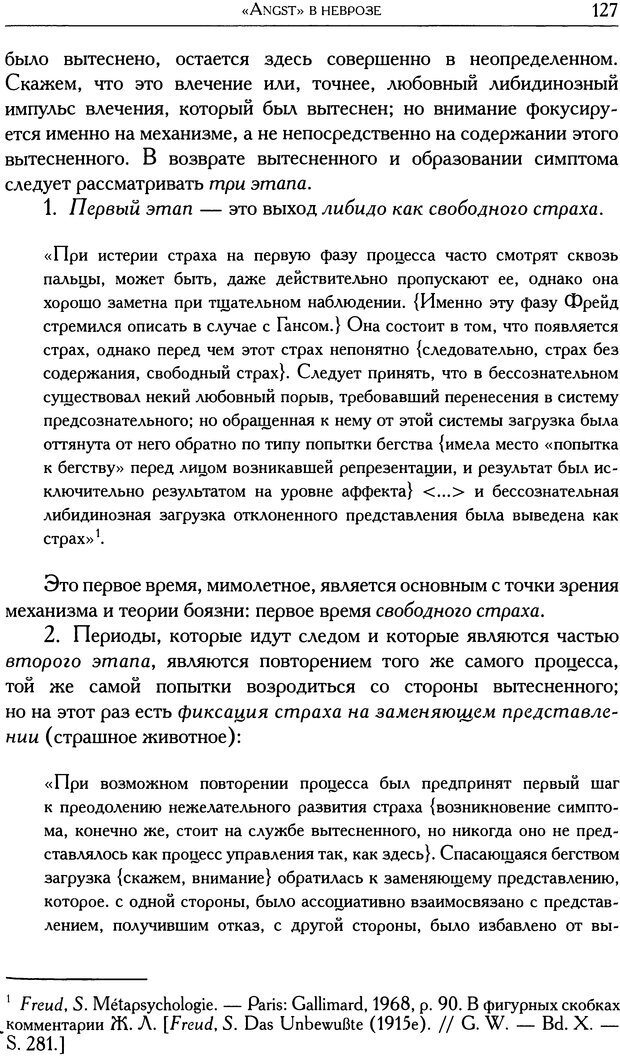 «ANGST» В НЕВРОЗЕ 127

было вытеснено, остается здесь совершенно в неопределенном. Скажем, что это влечение или, точнее, любовный либидинозный импульс влечения, который был вытеснен; но внимание фокусируется именно на механизме, а не непосредственно на содержании этого вытесненного. В возврате вытесненного и образовании симптома следует рассматривать три этапа.

1. Первый этап — это выход либидо как свободного страха.

«При истерии страха на первую фазу процесса часто смотрят сквозь пальцы, может быть, даже действительно пропускают ее, однако она хорошо заметна при тщательном наблюдении. {Именно эту фазу Фрейд стремился описать в случае с Гансом.} Она состоит в том, что появляется страх, однако перед чем этот страх непонятно {следовательно, страх без содержания, свободный страх}. Следует принять, что в бессознательном существовал некий любовный порыв, требовавший перенесения в систему предсознательного; но обращенная к нему от этой системы загрузка была оттянута от него обратно по типу попытки бегства {имела место «попытка к бегству» перед лицом возникавшей репрезентации, и результат был исключительно результатом на уровне аффекта} <...> и бессознательная либидинозная загрузка отклоненного представления была выведена как страх»$^1$.

Это первое время, мимолетное, является основным с точки зрения механизма и теории боязни: первое время свободного страха.

2. Периоды, которые идут следом и которые являются частью второго этапа, являются повторением того же самого процесса, той же самой попытки возродиться со стороны вытесненного; но на этот раз есть фиксация страха на заменяющем представлении (страшное животное):

«При возможном повторении процесса был предпринят первый шаг к преодолению нежелательного развития страха {возникновение симптома, конечно же, стоит на службе вытесненного, но никогда оно не представлялось как процесс управления так, как здесь}. Спасающаяся бегством загрузка {скажем, внимание} обратилась к заменяющему представлению, которое. с одной стороны, было ассоциативно взаимосвязано с представлением, получившим отказ, с другой стороны, было избавлено от вы-

$^1$ Freud, S. Métapsychologie. — Paris: Gallimard, 1968, p. 90. В фигурных скобках комментарии Ж. Л. [Freud, S. Das Unbewußte (1915e). // G. W. — Bd. X. — S. 281.]